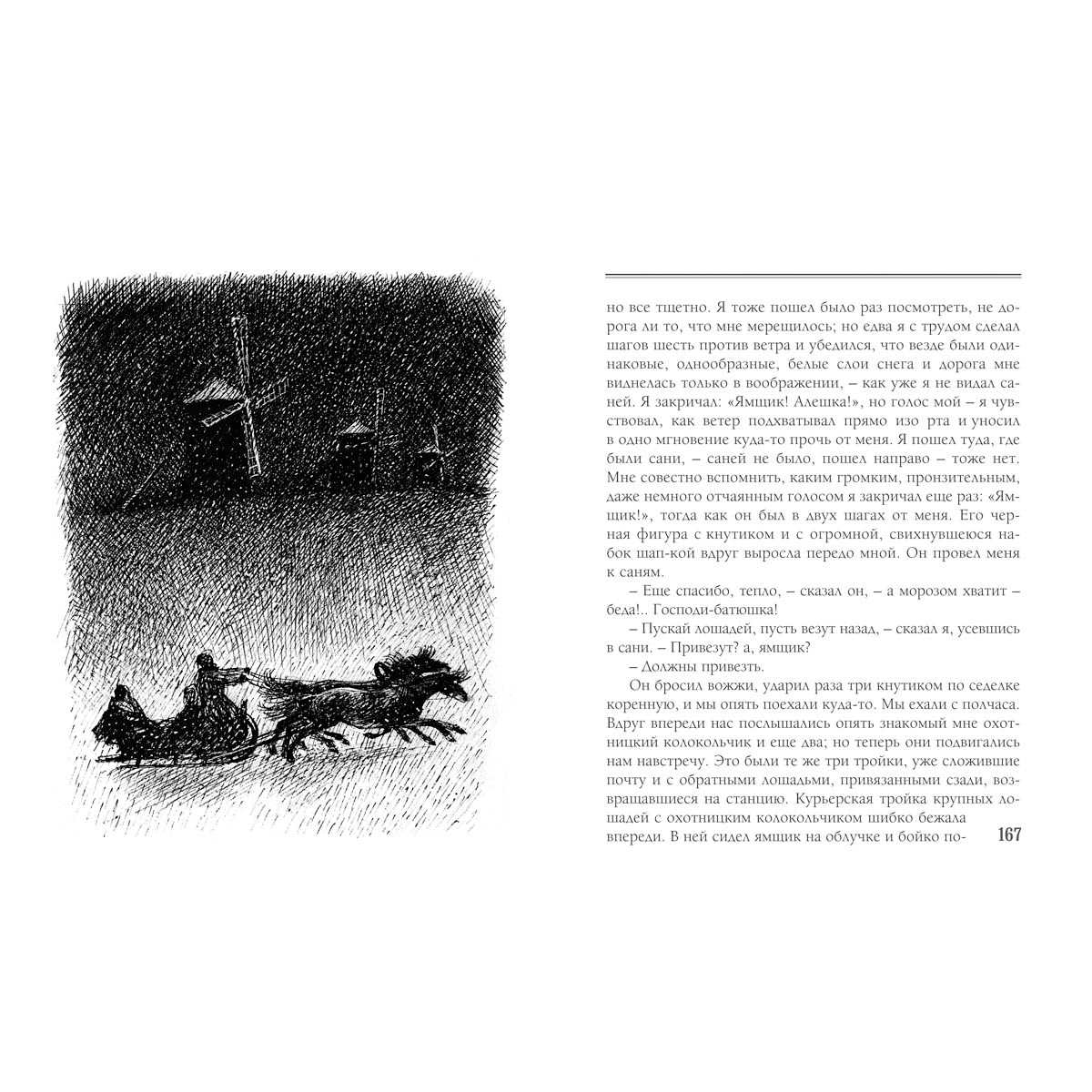 но все тщетно. Я тоже пошел было раз посмотреть, не дорога ли то, что мне мерещилось; но едва я с трудом сделал шагов шесть против ветра и убедился, что везде были одинаковые, однообразные, белые слои снега и дорога мне виднелась только в воображении, – как уже я не видал саней. Я закричал: «Ямщик! Алешка!», но голос мой – я чувствовал, как ветер подхватывал прямо изо рта и уносил в одно мгновение куда-то прочь от меня. Я пошел туда, где были сани, – саней не было, пошел направо – тоже нет. Мне совестно вспомнить, каким громким, пронзительным, даже немного отчаянным голосом я закричал еще раз: «Ямщик!», тогда как он был в двух шагах от меня. Его черная фигура с кнутиком и с огромной, свихнувшеюся набок шап-кой вдруг выросла передо мной. Он провел меня к саням.

– Еще спасибо, тепло, – сказал он, – а морозом хватит – беда!.. Господи-батюшка!

– Пускай лошадей, пусть везут назад, – сказал я, усевшись в сани. – Привезут? а, ямщик?

– Должны привезть.

Он бросил вожжи, ударил раза три кнутиком по седелке коренную, и мы опять поехали куда-то. Мы ехали с полчаса. Вдруг впереди нас послышались опять знакомый мне охотницкий колокольчик и еще два; но теперь они подвигались нам навстречу. Это были те же три тройки, уже сложившие почту и с обратными лошадьми, привязанными сзади, возвращавшиеся на станцию. Курьерская тройка крупных лошадей с охотницким колокольчиком шибко бежала впереди. В ней сидел ямщик на облучке и бойко по-

167